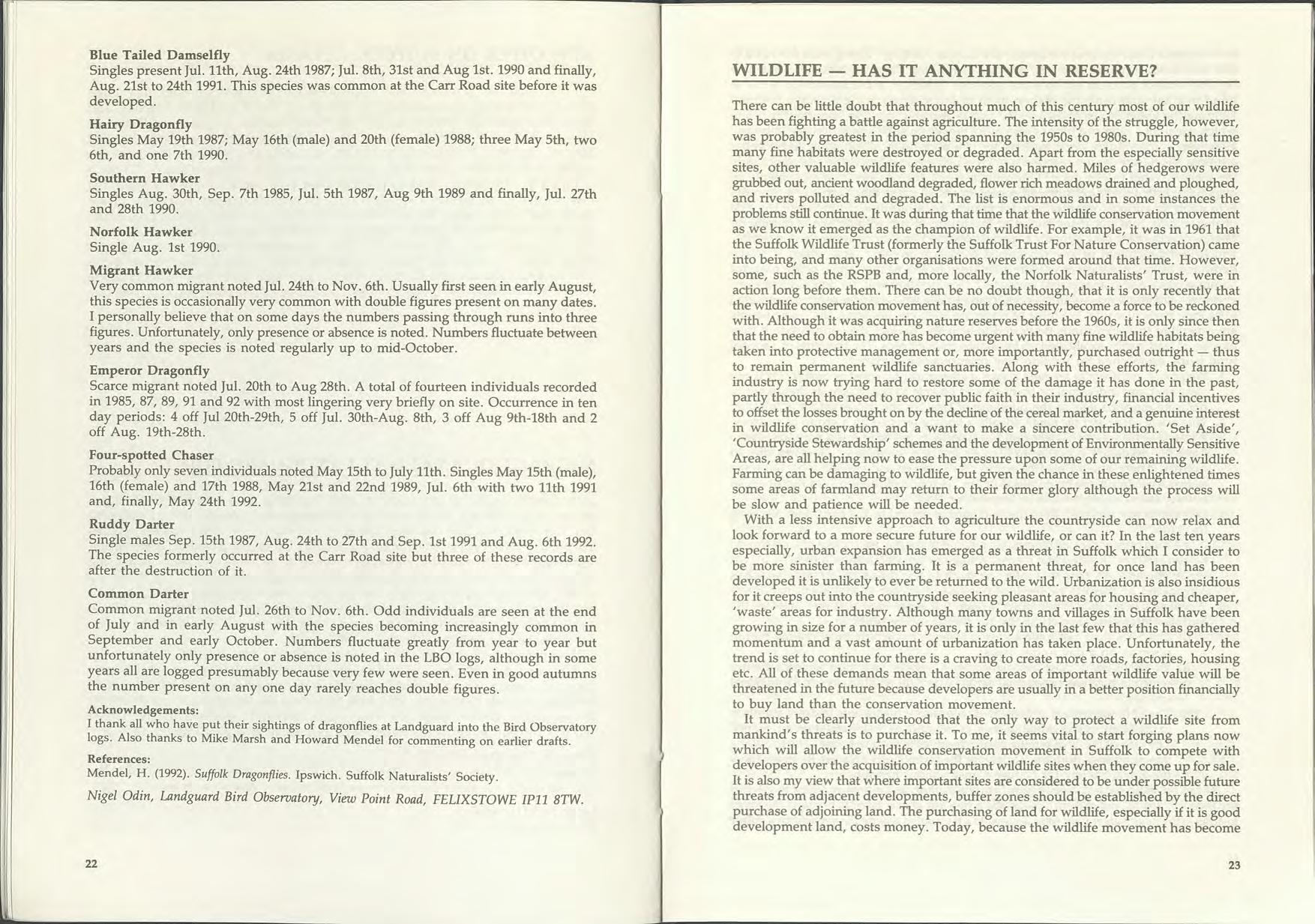 Blue Tailed Damselfly
Singles present Jul. 11th, Aug. 24th 1987; Jul. 8th, 31st and Aug 1st. 1990 and finally, Aug. 21st to 24th 1991. This species was common at the Carr Road site before it was developed.

Hairy Dragonfly
Singles May 19th 1987; May 16th (male) and 20th (female) 1988; three May 5th, two 6th, and one 7th 1990.

Southern Hawker
Singles Aug. 30th, Sep. 7th 1985, Jul. 5th 1987, Aug 9th 1989 and finally, Jul. 27th and 28th 1990.

Norfolk Hawker
Single Aug. 1st 1990.

Migrant Hawker
Very common migrant noted Jul. 24th to Nov. 6th. Usually first seen in early August, this species is occasionally very common with double figures present on many dates. I personally believe that on some days the numbers passing through runs into three figures. Unfortunately, only presence or absence is noted. Numbers fluctuate between years and the species is noted regularly up to mid-October.

Emperor Dragonfly
Scarce migrant noted Jul. 20th to Aug 28th. A total of fourteen individuals recorded in 1985, 87, 89, 91 and 92 with most lingering very briefly on site. Occurrence in ten day periods: 4 off Jul 20th-29th, 5 off Jul. 30th-Aug. 8th, 3 off Aug 9th-18th and 2 off Aug. 19th-28th.

Four-spotted Chaser
Probably only seven individuals noted May 15th to July 11th. Singles May 15th (male), 16th (female) and 17th 1988, May 21st and 22nd 1989, Jul. 6th with two 11th 1991 and, finally, May 24th 1992.

Ruddy Darter
Single males Sep. 15th 1987, Aug. 24th to 27th and Sep. 1st 1991 and Aug. 6th 1992. The species formerly occurred at the Carr Road site but three of these records are after the destruction of it.

Common Darter
Common migrant noted Jul. 26th to Nov. 6th. Odd individuals are seen at the end of July and in early August with the species becoming increasingly common in September and early October. Numbers fluctuate greatly from year to year but unfortunately only presence or absence is noted in the LBO logs, although in some years all are logged presumably because very few were seen. Even in good autumns the number present on any one day rarely reaches double figures.

Acknowledgements:
I thank all who have put their sightings of dragonflies at Landguard into the Bird Observatory logs. Also thanks to Mike Marsh and Howard Mendel for commenting on earlier drafts.

References:
Mendel, H. (1992). Suffolk Dragonflies. Ipswich. Suffolk Naturalists' Society.

Nigel Odin, Landguard Bird Observatory, View Point Road, FELIXSTOWE IP11 8TW.

22

WILDLIFE — HAS IT ANYTHING IN RESERVE?

There can be little doubt that throughout much of this century most of our wildlife has been fighting a battle against agriculture. The intensity of the struggle, however, was probably greatest in the period spanning the 1950s to 1980s. During that time many fine habitats were destroyed or degraded. Apart from the especially sensitive sites, other valuable wildlife features were also harmed. Miles of hedgerows were grubbed out, ancient woodland degraded, flower rich meadows drained and ploughed, and rivers polluted and degraded. The list is enormous and in some instances the problems still continue. It was during that time that the wildlife conservation movement as we know it emerged as the champion of wildlife. For example, it was in 1961 that the Suffolk Wildlife Trust (formerly the Suffolk Trust For Nature Conservation) came into being, and many other organisations were formed around that time. However, some, such as the RSPB and, more locally, the Norfolk Naturalists' Trust, were in action long before them. There can be no doubt though, that it is only recently that the wildlife conservation movement has, out of necessity, become a force to be reckoned with. Although it was acquiring nature reserves before the 1960s, it is only since then that the need to obtain more has become urgent with many fine wildlife habitats being taken into protective management or, more importantly, purchased outright — thus to remain permanent wildlife sanctuaries. Along with these efforts, the farming industry is now trying hard to restore some of the damage it has done in the past, partly through the need to recover public faith in their industry, financial incentives to offset the losses brought on by the decline of the cereal market, and a genuine interest in wildlife conservation and a want to make a sincere contribution. 'Set Aside', 'Countryside Stewardship' schemes and the development of Environmentally Sensitive Areas, are all helping now to ease the pressure upon some of our remaining wildlife. Farming can be damaging to wildlife, but given the chance in these enlightened times some areas of farmland may return to their former glory although the process will be slow and patience will be needed.

With a less intensive approach to agriculture the countryside can now relax and look forward to a more secure future for our wildlife, or can it? In the last ten years especially, urban expansion has emerged as a threat in Suffolk which I consider to be more sinister than farming. It is a permanent threat, for once land has been developed it is unlikely to ever be returned to the wild. Urbanization is also insidious for it creeps out into the countryside seeking pleasant areas for housing and cheaper, 'waste' areas for industry. Although many towns and villages in Suffolk have been growing in size for a number of years, it is only in the last few that this has gathered momentum and a vast amount of urbanization has taken place. Unfortunately, the trend is set to continue for there is a craving to create more roads, factories, housing etc. All of these demands mean that some areas of important wildlife value will be threatened in the future because developers are usually in a better position financially to buy land than the conservation movement.

It must be clearly understood that the only way to protect a wildlife site from mankind's threats is to purchase it. To me, it seems vital to start forging plans now which will allow the wildlife conservation movement in Suffolk to compete with developers over the acquisition of important wildlife sites when they come up for sale. It is also my view that where important sites are considered to be under possible future threats from adjacent developments, buffer zones should be established by the direct purchase of adjoining land. The purchasing of land for wildlife, especially if it is good development land, costs money. Today, because the wildlife movement has become

23